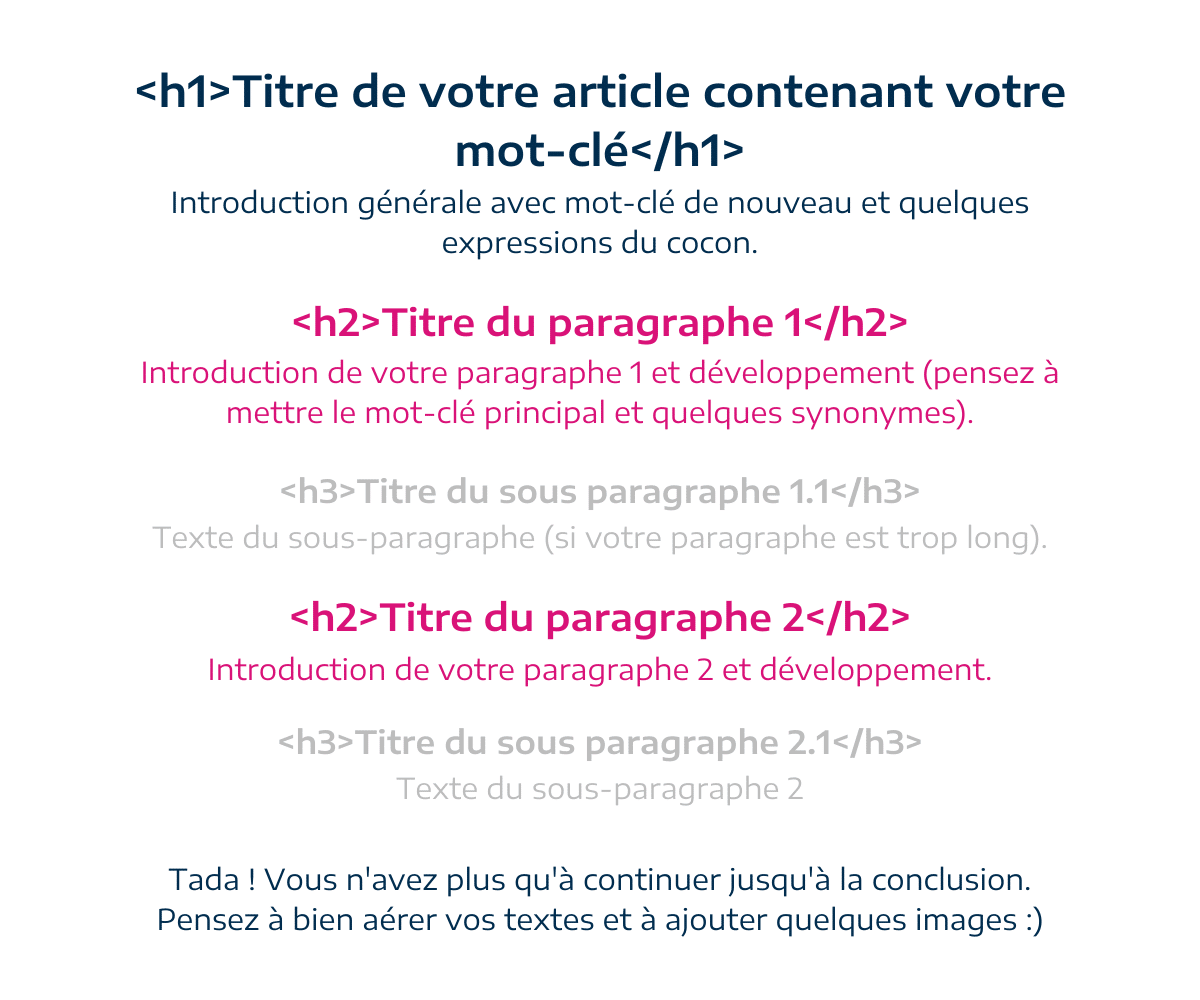 <h1>Titre de votre article contenant votre mot-clé</h1>

Introduction générale avec mot-clé de nouveau et quelques expressions du cocon.

<h2>Titre du paragraphe 1</h2>

Introduction de votre paragraphe 1 et développement (pensez à mettre le mot-clé principal et quelques synonymes).

<h3>Titre du sous paragraphe 1.1</h3>

Texte du sous-paragraphe (si votre paragraphe est trop long).

<h2>Titre du paragraphe 2</h2>

Introduction de votre paragraphe 2 et développement.

<h3>Titre du sous paragraphe 2.1</h3>

Texte du sous-paragraphe 2

Tada ! Vous n'avez plus qu'à continuer jusqu'à la conclusion. Pensez à bien aérer vos textes et à ajouter quelques images :)